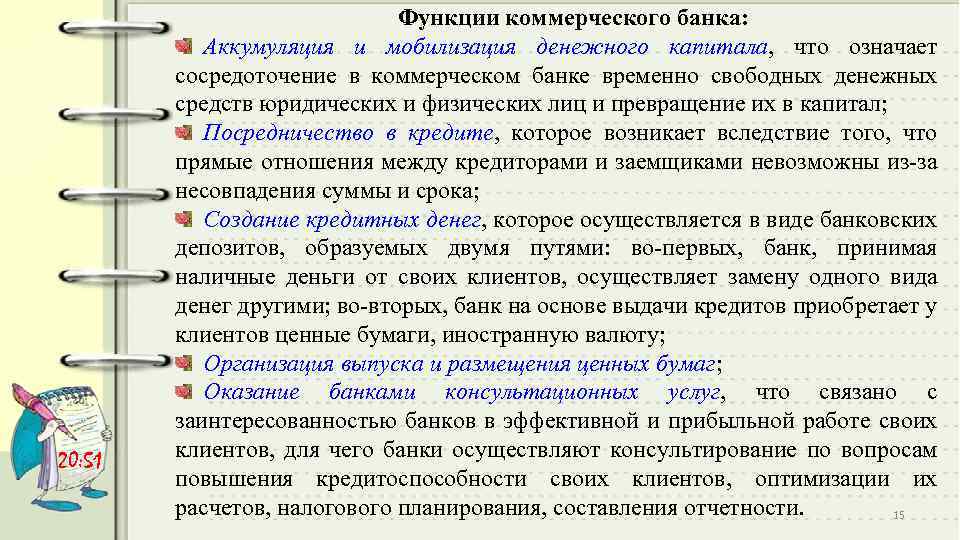 Функции коммерческого банка:

Аккумуляция и мобилизация денежного капитала, что означает сосредоточение в коммерческом банке временно свободных денежных средств юридических и физических лиц и превращение их в капитал;

Посредничество в кредите, которое возникает вследствие того, что прямые отношения между кредиторами и заемщиками невозможны из-за несовпадения суммы и срока;

Создание кредитных денег, которое осуществляется в виде банковских депозитов, образуемых двумя путями: во-первых, банк, принимая наличные деньги от своих клиентов, осуществляет замену одного вида денег другими; во-вторых, банк на основе выдачи кредитов приобретает у клиентов ценные бумаги, иностранную валюту;

Организация выпуска и размещения ценных бумаг;

Оказание банками консультационных услуг, что связано с заинтересованностью банков в эффективной и прибыльной работе своих клиентов, для чего банки осуществляют консультирование по вопросам повышения кредитоспособности своих клиентов, оптимизации их расчетов, налогового планирования, составления отчетности.

20:51

15